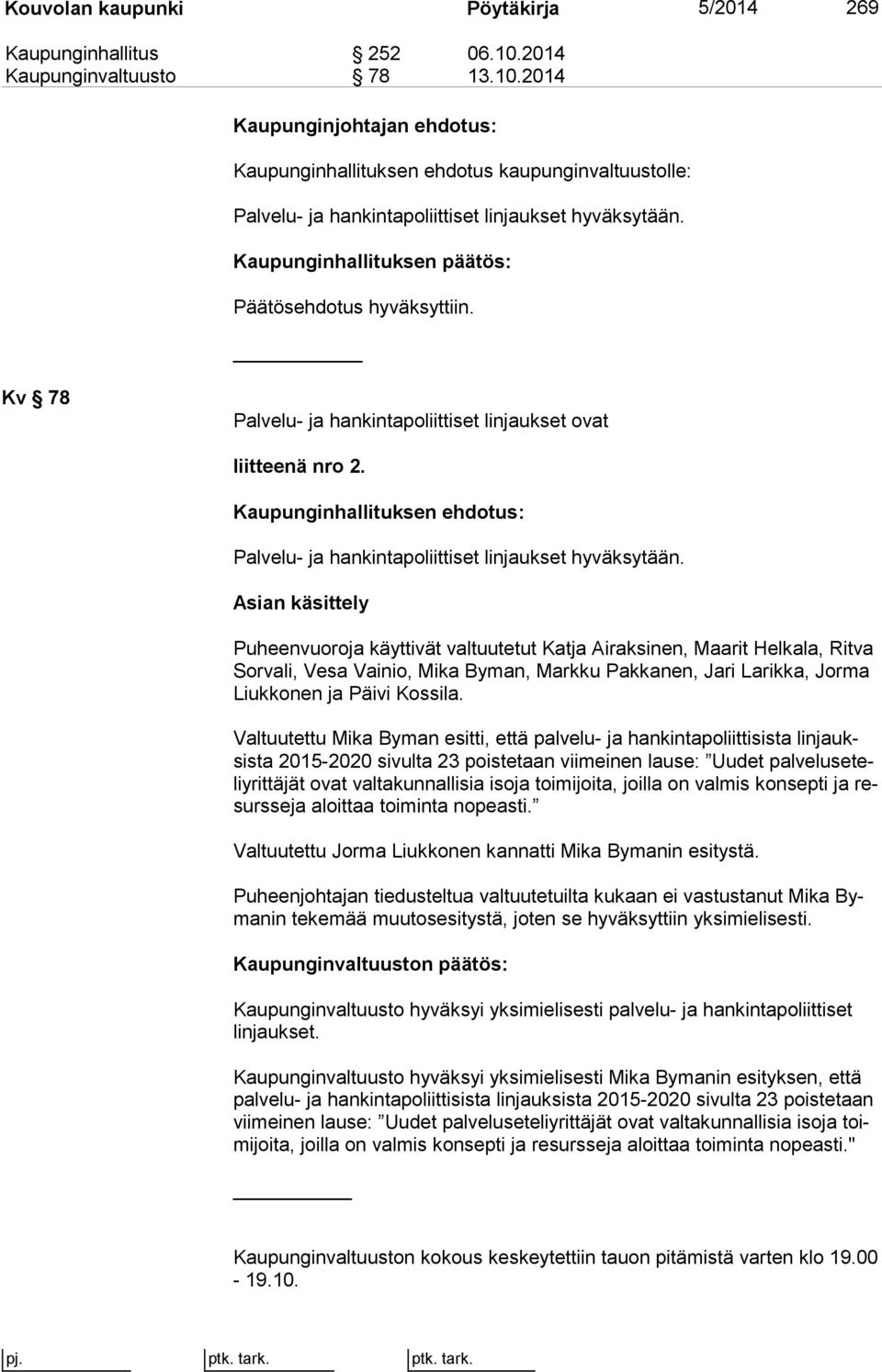 Kouvolan kaupunki Pöytäkirja 5/2014 269

Kaupunginhallitus § 252 06.10.2014
Kaupunginvaltuusto § 78 13.10.2014

Kaupunginjohtajan ehdotus:

Kaupunginhallituksen ehdotus kaupunginvaltuustolle:

Palvelu- ja hankintapoliittiset linjaukset hyväksytään.

Kaupunginhallituksen päätös:

Päätösehdotus hyväksyttiin.

Kv § 78

Palvelu- ja hankintapoliittiset linjaukset ovat

liitteenä nro 2.

Kaupunginhallituksen ehdotus:

Palvelu- ja hankintapoliittiset linjaukset hyväksytään.

Asian käsittely

Puheenvuoroja käyttivät valtuutetut Katja Airaksinen, Maarit Helkala, Ritva Sorvali, Vesa Vainio, Mika Byman, Markku Pakkanen, Jari Larikka, Jorma Liukkonen ja Päivi Kossila.

Valtuutettu Mika Byman esitti, että palvelu- ja hankintapoliittisista linjauksista 2015-2020 sivulta 23 poistetaan viimeinen lause: ”Uudet palveluseteliyrittäjät ovat valtakunnallisia isoja toimijoita, joilla on valmis konsepti ja resursseja aloittaa toiminta nopeasti.”

Valtuutettu Jorma Liukkonen kannatti Mika Bymanin esitystä.

Puheenjohtajan tiedusteltua valtuutetuilta kukaan ei vastustanut Mika Bymanin tekemää muutosesitystä, joten se hyväksyttiin yksimielisesti.

Kaupunginvaltuuston päätös:

Kaupunginvaltuusto hyväksyi yksimielisesti palvelu- ja hankintapoliittiset linjaukset.

Kaupunginvaltuusto hyväksyi yksimielisesti Mika Bymanin esityksen, että palvelu- ja hankintapoliittisista linjauksista 2015-2020 sivulta 23 poistetaan viimeinen lause: ”Uudet palveluseteliyrittäjät ovat valtakunnallisia isoja toimijoita, joilla on valmis konsepti ja resursseja aloittaa toiminta nopeasti."

Kaupunginvaltuuston kokous keskeytettiin tauon pitämistä varten klo 19.00 - 19.10.

pj. ptk. tark. ptk. tark.